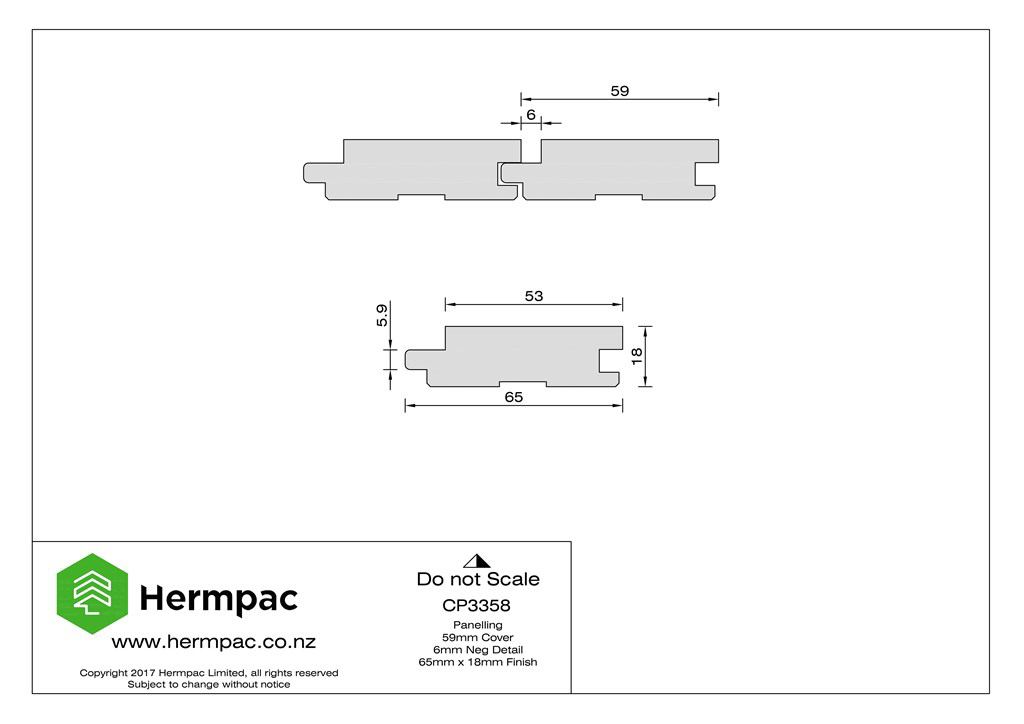 59

6

53

5.9

18

65

Hermpac

www.hermpac.co.nz

Copyright 2017 Hermpac Limited, all rights reserved
Subject to change without notice

Do not Scale

CP3358

Panelling
59mm Cover
6mm Neg Detail
65mm x 18mm Finish